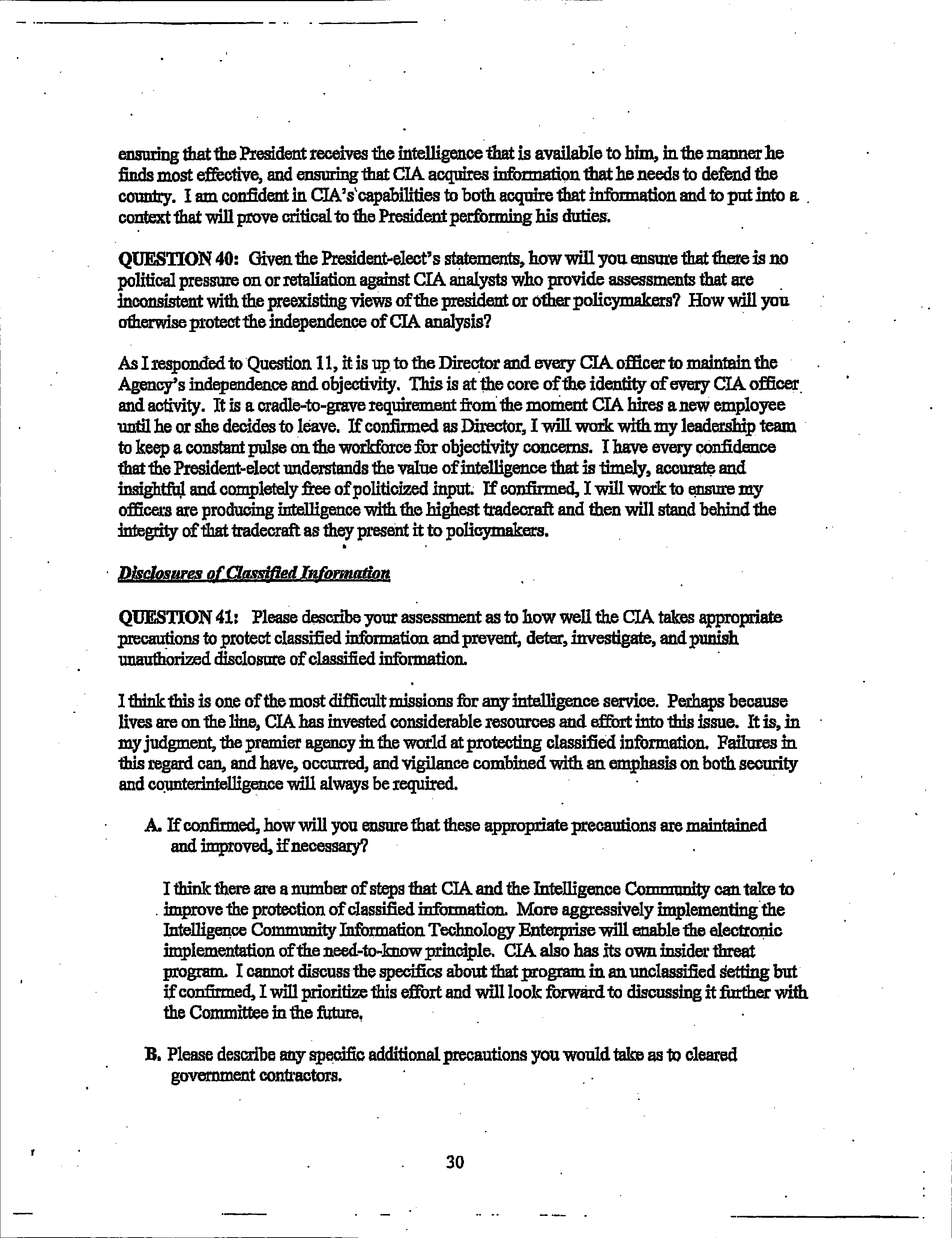 ensuring that the President receives the intelligence that is available to him, in the manner he finds most effective, and ensuring that CIA acquires information that he needs to defend the country. I am confident in CIA's capabilities to both acquire that information and to put into a context that will prove critical to the President performing his duties.

QUESTION 40: Given the President-elect's statements, how will you ensure that there is no political pressure on or retaliation against CIA analysts who provide assessments that are inconsistent with the preexisting views of the president or other policymakers? How will you otherwise protect the independence of CIA analysis?

As I responded to Question 11, it is up to the Director and every CIA officer to maintain the Agency's independence and objectivity. This is at the core of the identity of every CIA officer and activity. It is a cradle-to-grave requirement from the moment CIA hires a new employee until he or she decides to leave. If confirmed as Director, I will work with my leadership team to keep a constant pulse on the workforce for objectivity concerns. I have every confidence that the President-elect understands the value of intelligence that is timely, accurate and insightful and completely free of politicized input. If confirmed, I will work to ensure my officers are producing intelligence with the highest tradecraft and then will stand behind the integrity of that tradecraft as they present it to policymakers.

Disclosures of Classified Information

QUESTION 41: Please describe your assessment as to how well the CIA takes appropriate precautions to protect classified information and prevent, deter, investigate, and punish unauthorized disclosure of classified information.

I think this is one of the most difficult missions for any intelligence service. Perhaps because lives are on the line, CIA has invested considerable resources and effort into this issue. It is, in my judgment, the premier agency in the world at protecting classified information. Failures in this regard can, and have, occurred, and vigilance combined with an emphasis on both security and counterintelligence will always be required.

A. If confirmed, how will you ensure that these appropriate precautions are maintained and improved, if necessary?

I think there are a number of steps that CIA and the Intelligence Community can take to improve the protection of classified information. More aggressively implementing the Intelligence Community Information Technology Enterprise will enable the electronic implementation of the need-to-know principle. CIA also has its own insider threat program. I cannot discuss the specifics about that program in an unclassified setting but if confirmed, I will prioritize this effort and will look forward to discussing it further with the Committee in the future.

B. Please describe any specific additional precautions you would take as to cleared government contractors.

30